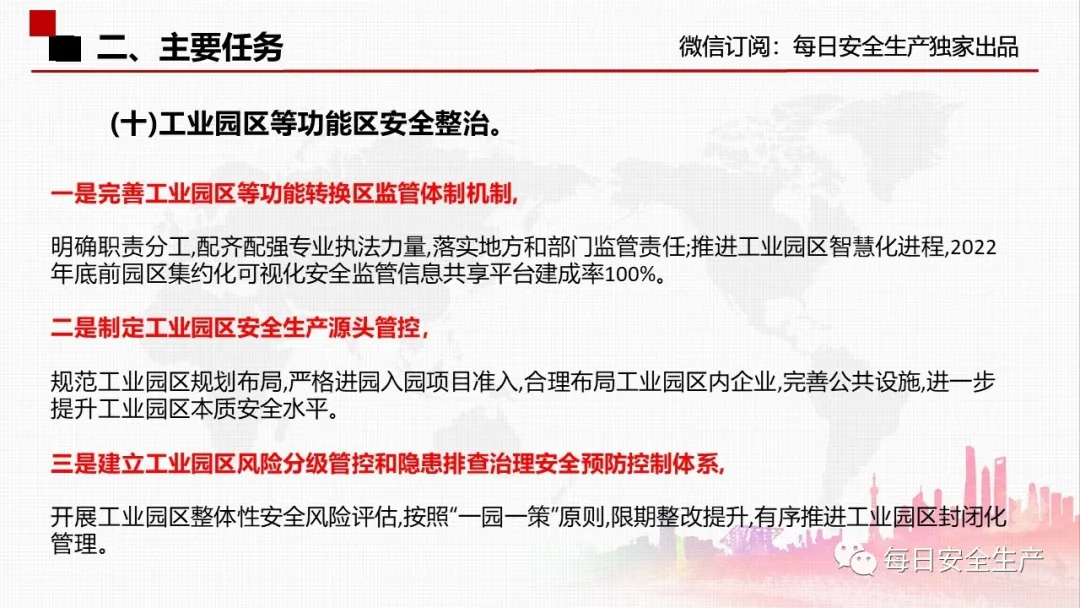 二、主要任务

微信订阅：每日安全生产独家出品

(十)工业园区等功能区安全整治。

一是完善工业园区等功能转换区监管体制机制,

明确职责分工,配齐配强专业执法力量,落实地方和部门监管责任;推进工业园区智慧化进程,2022年底前园区集约化可视化安全监管信息共享平台建成率100%。

二是制定工业园区安全生产源头管控,

规范工业园区规划布局,严格进园入园项目准入,合理布局工业园区内企业,完善公共设施,进一步提升工业园区本质安全水平。

三是建立工业园区风险分级管控和隐患排查治理安全预防控制体系,

开展工业园区整体性安全风险评估,按照“一园一策”原则,限期整改提升,有序推进工业园区封闭化管理。

每日安全生产